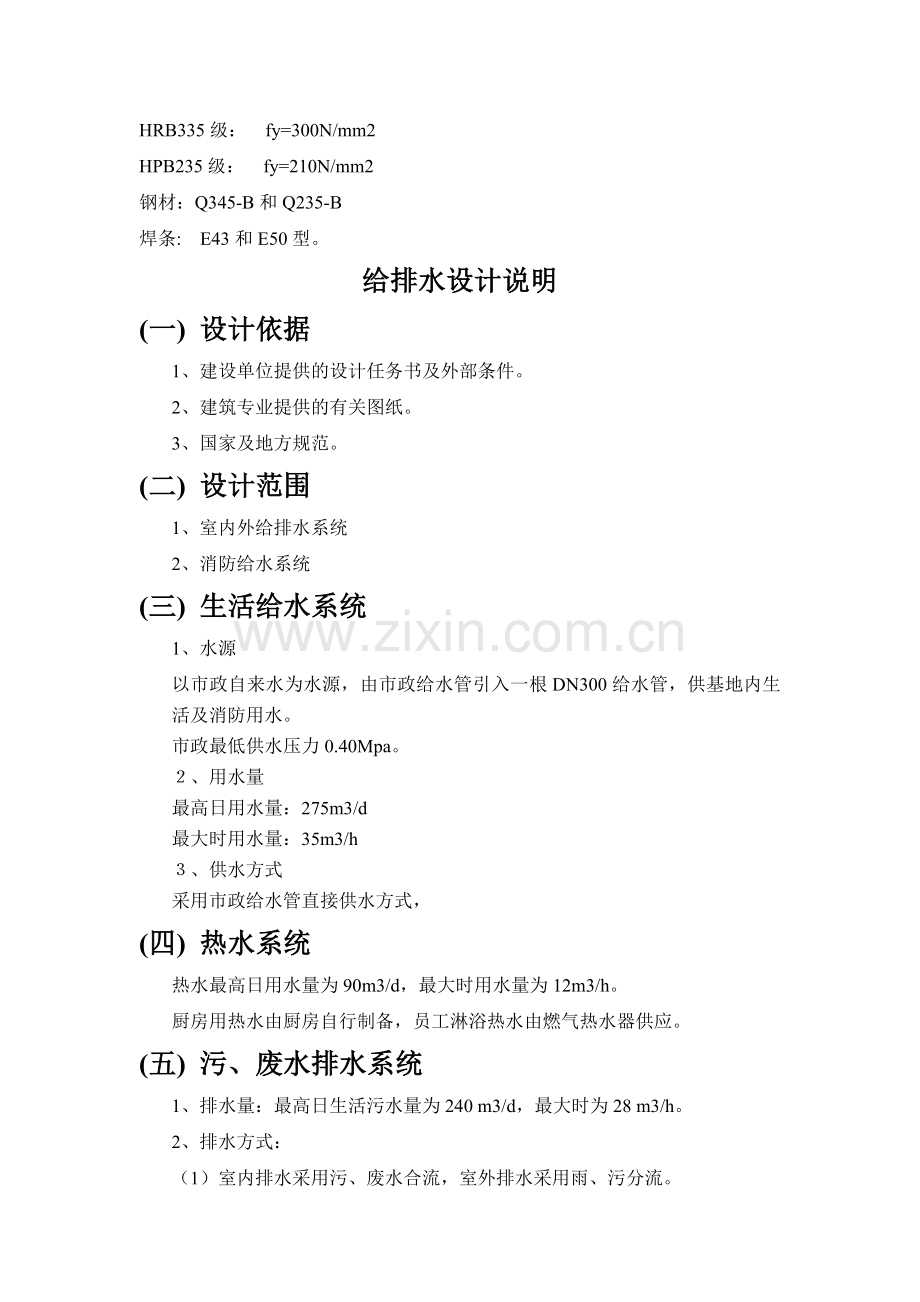 HRB335 级：　fy=300N/mm2

HPB235 级：　fy=210N/mm2

钢材：Q345-B 和 Q235-B

焊条:　E43 和 E50 型。

给排水设计说明

(一) 设计依据

1、建设单位提供的设计任务书及外部条件。

2、建筑专业提供的有关图纸。

3、国家及地方规范。

(二) 设计范围

1、室内外给排水系统

2、消防给水系统

(三) 生活给水系统

www.zixin.com.cn

1、水源

以市政自来水为水源，由市政给水管引入一根 DN300 给水管，供基地内生活及消防用水。

市政最低供水压力 0.40Mpa。

２、用水量

最高日用水量：275m3/d

最大时用水量：35m3/h

３、供水方式

采用市政给水管直接供水方式，

(四) 热水系统

热水最高日用水量为 90m3/d，最大时用水量为 12m3/h。

厨房用热水由厨房自行制备，员工淋浴热水由燃气热水器供应。

(五) 污、废水排水系统

1、排水量：最高日生活污水量为 240 m3/d，最大时为 28 m3/h。

2、排水方式：

（1）室内排水采用污、废水合流，室外排水采用雨、污分流。